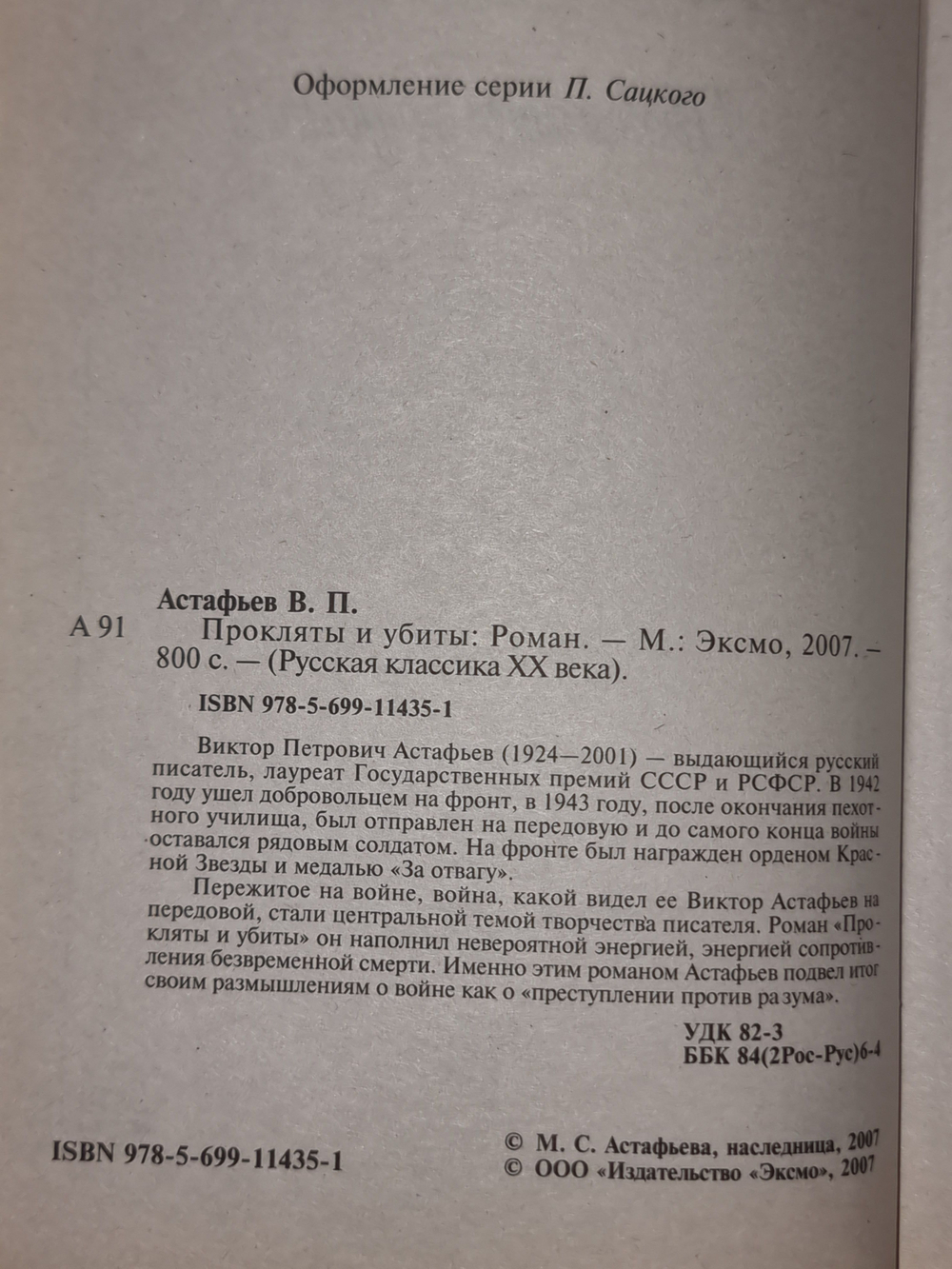 Оформление серии П. Сацкого

Астафьев В. П.

А 91 Прокляты и убиты: Роман. — М.: Эксмо, 2007. – 800 с. — (Русская классика XX века).

ISBN 978-5-699-11435-1

Виктор Петрович Астафьев (1924—2001) — выдающийся русский писатель, лауреат Государственных премий СССР и РСФСР. В 1942 году ушел добровольцем на фронт, в 1943 году, после окончания пехотного училища, был отправлен на передовую и до самого конца войны оставался рядовым солдатом. На фронте был награжден орденом Красной Звезды и медалью «За отвагу».

Пережитое на войне, война, какой видел ее Виктор Астафьев на передовой, стали центральной темой творчества писателя. Роман «Прокляты и убиты» он наполнил невероятной энергией, энергией сопротивления безвременной смерти. Именно этим романом Астафьев подвел итог своим размышлениям о войне как о «преступлении против разума».

УДК 82-3
ББК 84(2Рос-Рус)6-4

ISBN 978-5-699-11435-1

© М. С. Астафьева, наследница, 2007
© ООО «Издательство «Эксмо», 2007